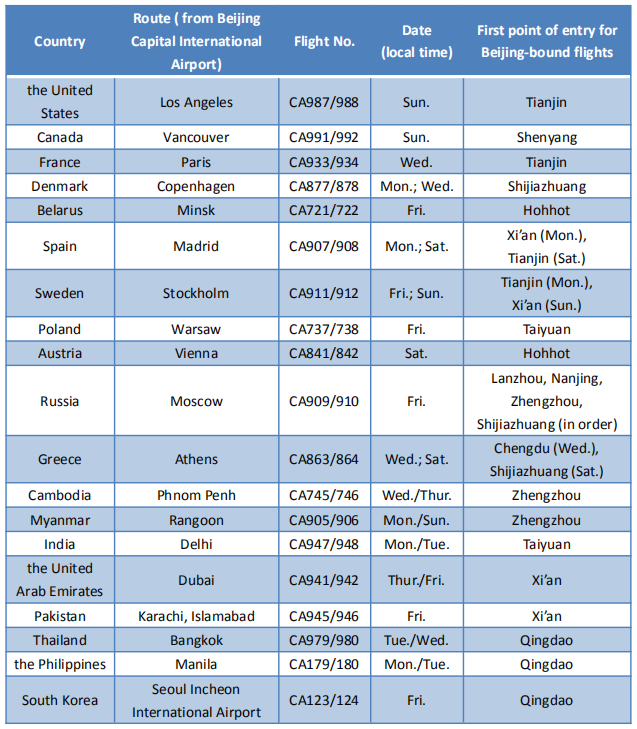 | Country | Route ( from Beijing Capital International Airport) | Flight No. | Date (local time) | First point of entry for Beijing-bound flights |
|---|---|---|---|---|
| the United States | Los Angeles | CA987/988 | Sun. | Tianjin |
| Canada | Vancouver | CA991/992 | Sun. | Shenyang |
| France | Paris | CA933/934 | Wed. | Tianjin |
| Denmark | Copenhagen | CA877/878 | Mon.; Wed. | Shijiazhuang |
| Belarus | Minsk | CA721/722 | Fri. | Hohhot |
| Spain | Madrid | CA907/908 | Mon.; Sat. | Xi'an (Mon.), Tianjin (Sat.) |
| Sweden | Stockholm | CA911/912 | Fri.; Sun. | Tianjin (Mon.), Xi'an (Sun.) |
| Poland | Warsaw | CA737/738 | Fri. | Taiyuan |
| Austria | Vienna | CA841/842 | Sat. | Hohhot |
| Russia | Moscow | CA909/910 | Fri. | Lanzhou, Nanjing, Zhengzhou, Shijiazhuang (in order) |
| Greece | Athens | CA863/864 | Wed.; Sat. | Chengdu (Wed.), Shijiazhuang (Sat.) |
| Cambodia | Phnom Penh | CA745/746 | Wed./Thur. | Zhengzhou |
| Myanmar | Rangoon | CA905/906 | Mon./Sun. | Zhengzhou |
| India | Delhi | CA947/948 | Mon./Tue. | Taiyuan |
| the United Arab Emirates | Dubai | CA941/942 | Thur./Fri. | Xi'an |
| Pakistan | Karachi, Islamabad | CA945/946 | Fri. | Xi'an |
| Thailand | Bangkok | CA979/980 | Tue./Wed. | Qingdao |
| the Philippines | Manila | CA179/180 | Mon./Tue. | Qingdao |
| South Korea | Seoul Incheon International Airport | CA123/124 | Fri. | Qingdao |